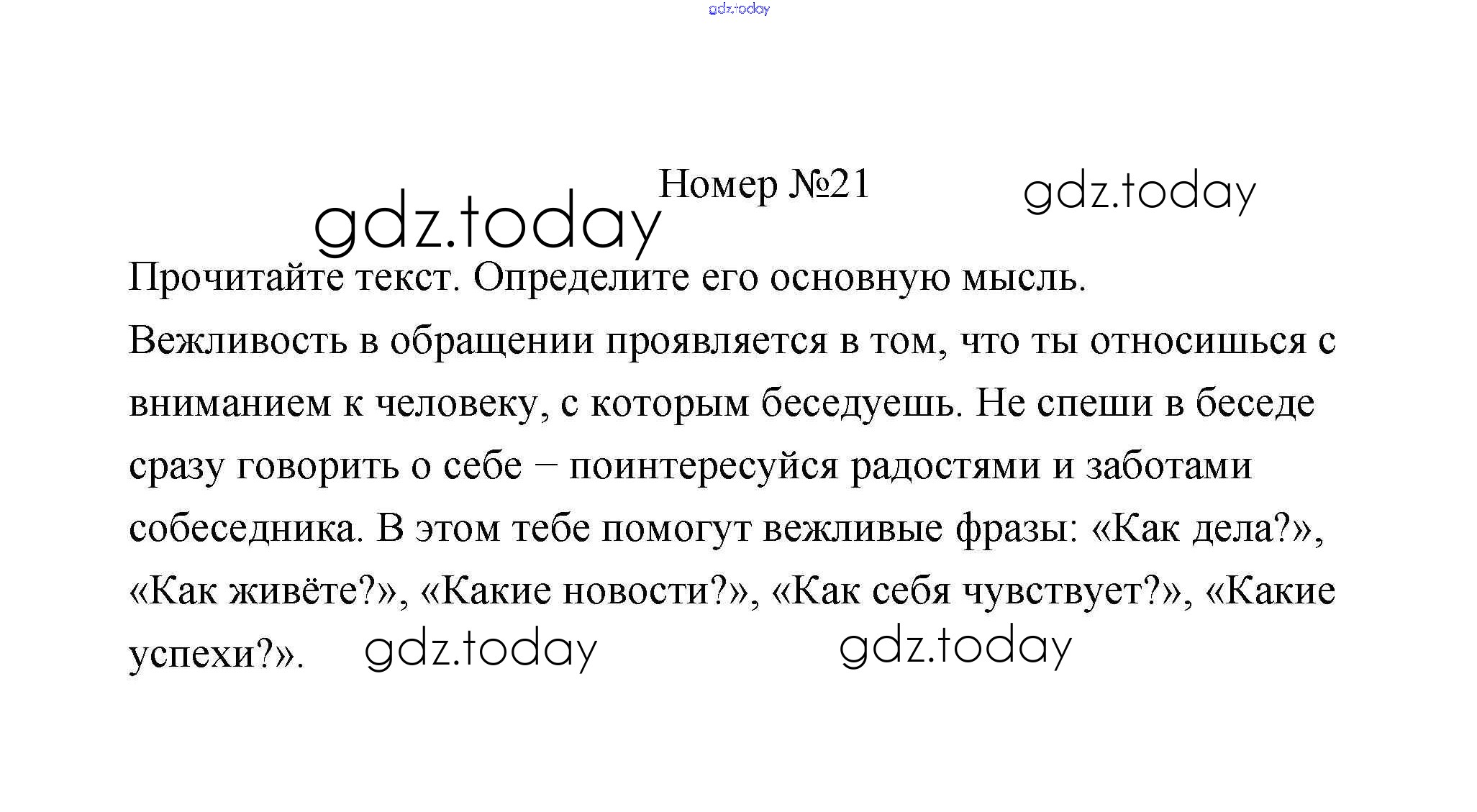 gdz.today

Номер №21

gdz.today

gdz.today

Прочитайте текст. Определите его основную мысль.

Вежливость в обращении проявляется в том, что ты относишься с вниманием к человеку, с которым беседуешь. Не спеши в беседе сразу говорить о себе – поинтересуйся радостями и заботами собеседника. В этом тебе помогут вежливые фразы: «Как дела?», «Как живёте?», «Какие новости?», «Как себя чувствует?», «Какие успехи?».

gdz.today

gdz.today